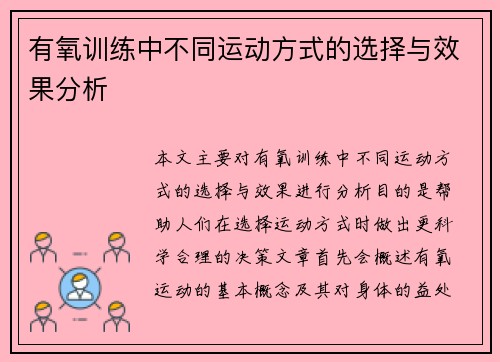 有氧训练中不同运动方式的选择与效果分析

本文主要对有氧训练中不同运动方式的选择与效果进行分析目的是帮助人们在选择运动方式时做出更科学合理的决策文章首先会概述有氧运动的基本概念及其对身体的益处